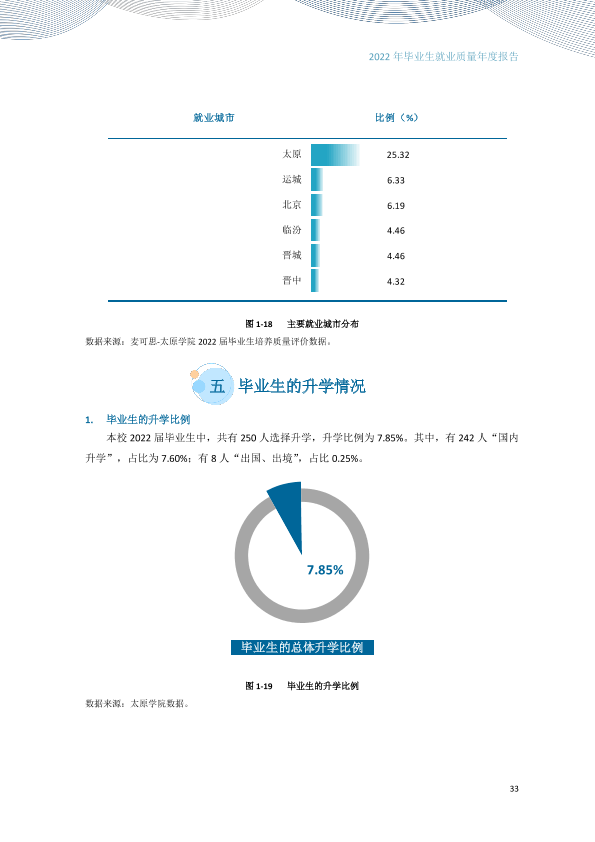 2022年毕业生就业质量年度报告

| 就业城市 | 比例（%） |
|---|---|
| 太原 | 25.32 |
| 运城 | 6.33 |
| 北京 | 6.19 |
| 临汾 | 4.46 |
| 晋城 | 4.46 |
| 晋中 | 4.32 |

图1-18 主要就业城市分布

数据来源：麦可思-太原学院2022届毕业生培养质量评价数据。

五 毕业生的升学情况

1. 毕业生的升学比例

本校2022届毕业生中，共有250人选择升学，升学比例为7.85%。其中，有242人“国内升学”，占比为7.60%；有8人“出国、出境”，占比0.25%。

7.85%

毕业生的总体升学比例

图1-19 毕业生的升学比例

数据来源：太原学院数据。

33